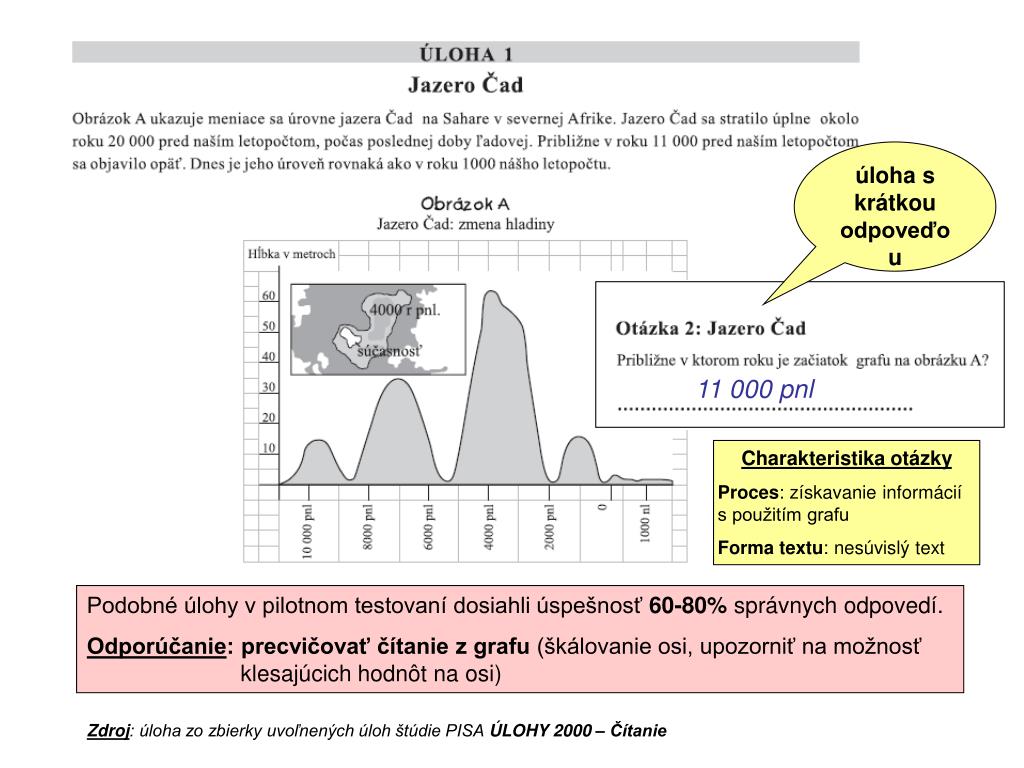 ÚLOHA 1
Jazero Čad

Obrázok A ukazuje meniace sa úrovne jazera Čad na Sahare v severnej Afrike. Jazero Čad sa stratilo úplne okolo roku 20 000 pred naším letopočtom, počas poslednej doby ľadovej. Približne v roku 11 000 pred naším letopočtom sa objavilo opäť. Dnes je jeho úroveň rovnaká ako v roku 1000 nášho letopočtu.

úloha s krátkou odpoveďou

Obrázok A
Jazero Čad: zmena hladiny

Hĺbka v metroch
60
50
40
30
20
10
4000 r pnl.
súčasnosť
10 000 pnl
8000 pnl
6000 pnl
4000 pnl
2000 pnl
0
1000 nl

Otázka 2: Jazero Čad
Približne v ktorom roku je začiatok grafu na obrázku A?
11 000 pnl
....................................................

Charakteristika otázky
Proces: získavanie informácií s použitím grafu
Forma textu: nesúvislý text

Podobné úlohy v pilotnom testovaní dosiahli úspešnosť 60-80% správnych odpovedí.

Odporúčanie: precvičovať čítanie z grafu (škálovanie osi, upozorniť na možnosť klesajúcich hodnôt na osi)

Zdroj: úloha zo zbierky uvoľnených úloh štúdie PISA ÚLOHY 2000 – Čítanie